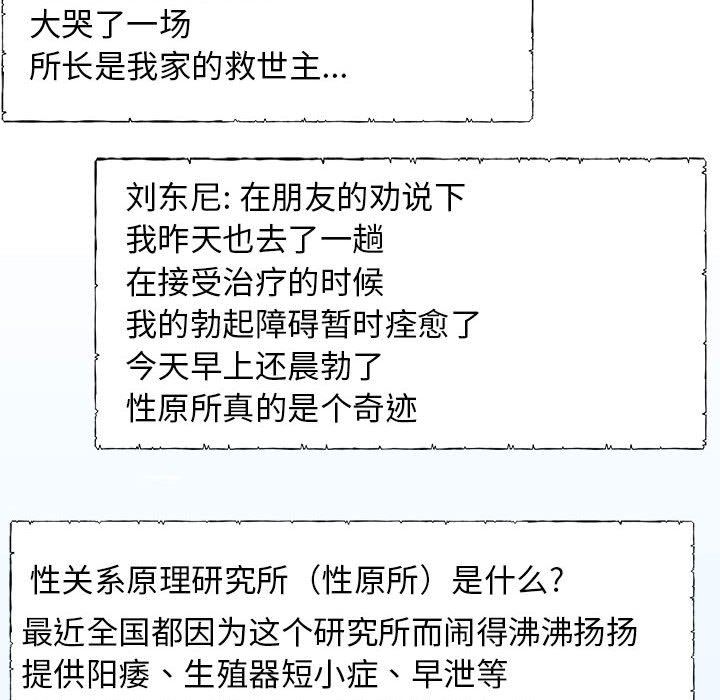 大哭了一场
所长是我家的救世主...

刘东尼:在朋友的劝说下
我昨天也去了一趟
在接受治疗的时候
我的勃起障碍暂时痊愈了
今天早上还晨勃了
性原所真的是个奇迹

性关系原理研究所（性原所）是什么?
最近全国都因为这个研究所而闹得沸沸扬扬
提供阳痿、生殖器短小症、早泄等